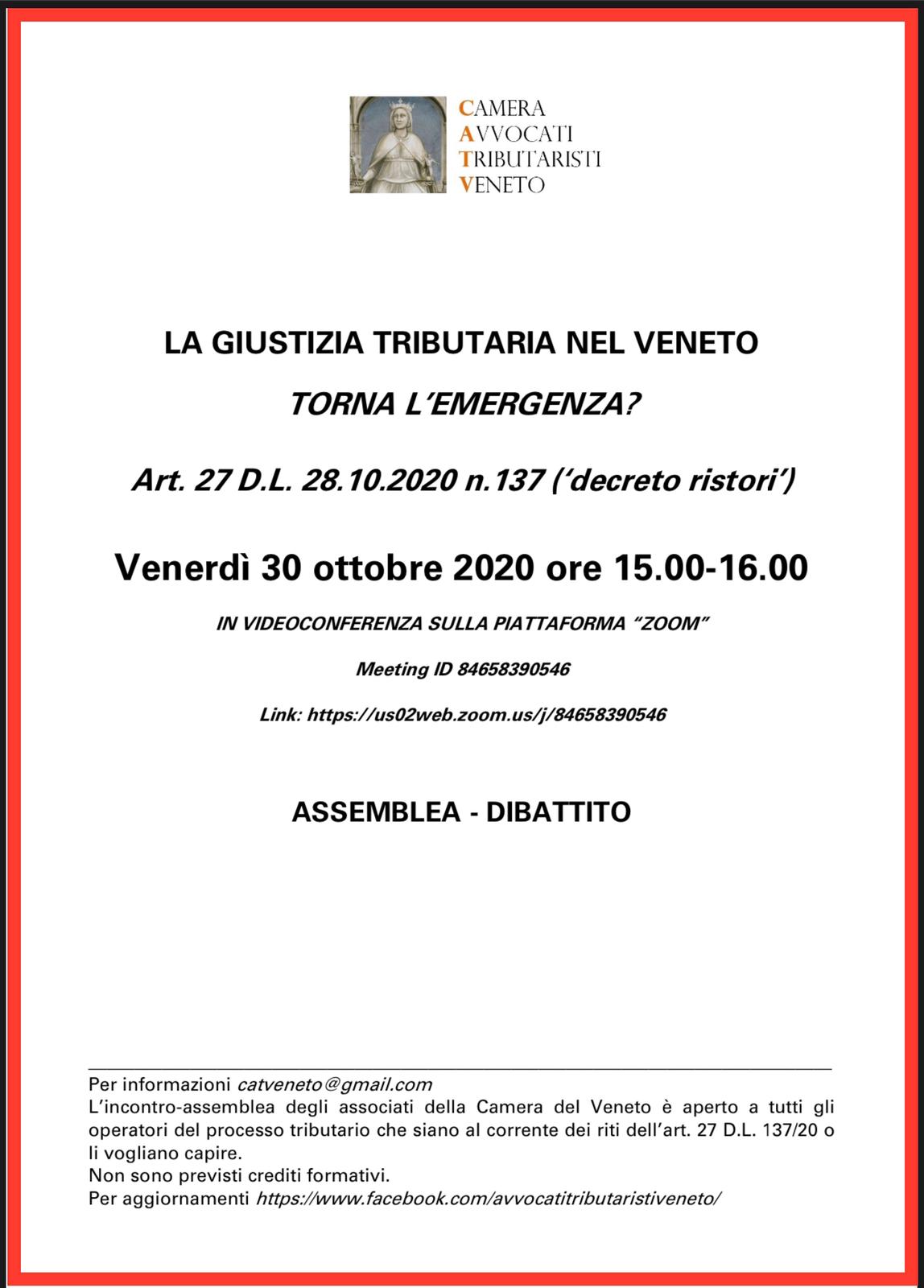 CAMERA
AVVOCATI
TRIBUTARISTI
VENETO

LA GIUSTIZIA TRIBUTARIA NEL VENETO

TORNA L'EMERGENZA?

Art. 27 D.L. 28.10.2020 n.137 ('decreto ristori')

Venerdì 30 ottobre 2020 ore 15.00-16.00

IN VIDEOCONFERENZA SULLA PIATTAFORMA "ZOOM"

Meeting ID 84658390546

Link: https://us02web.zoom.us/j/84658390546

ASSEMBLEA - DIBATTITO

Per informazioni catveneto@gmail.com
L'incontro-assemblea degli associati della Camera del Veneto è aperto a tutti gli operatori del processo tributario che siano al corrente dei riti dell'art. 27 D.L. 137/20 o li vogliano capire.
Non sono previsti crediti formativi.
Per aggiornamenti https://www.facebook.com/avvocatitributaristiveneto/